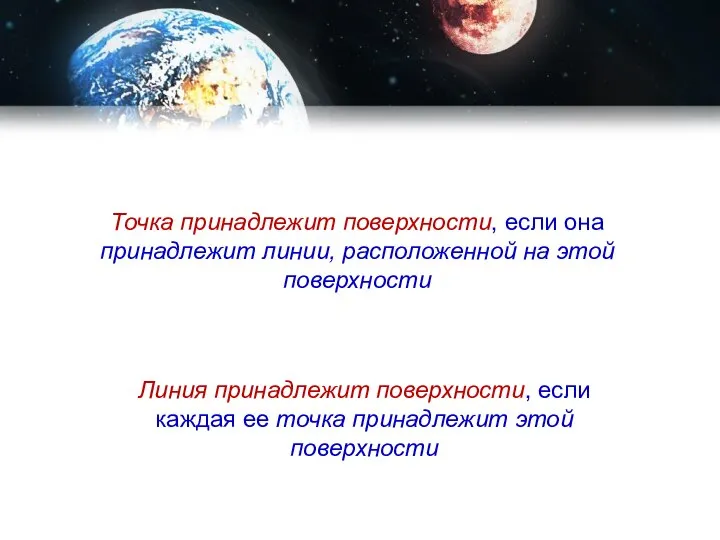 Точка принадлежит поверхности, если она принадлежит линии, расположенной на этой поверхности

Линия принадлежит поверхности, если каждая ее точка принадлежит этой поверхности